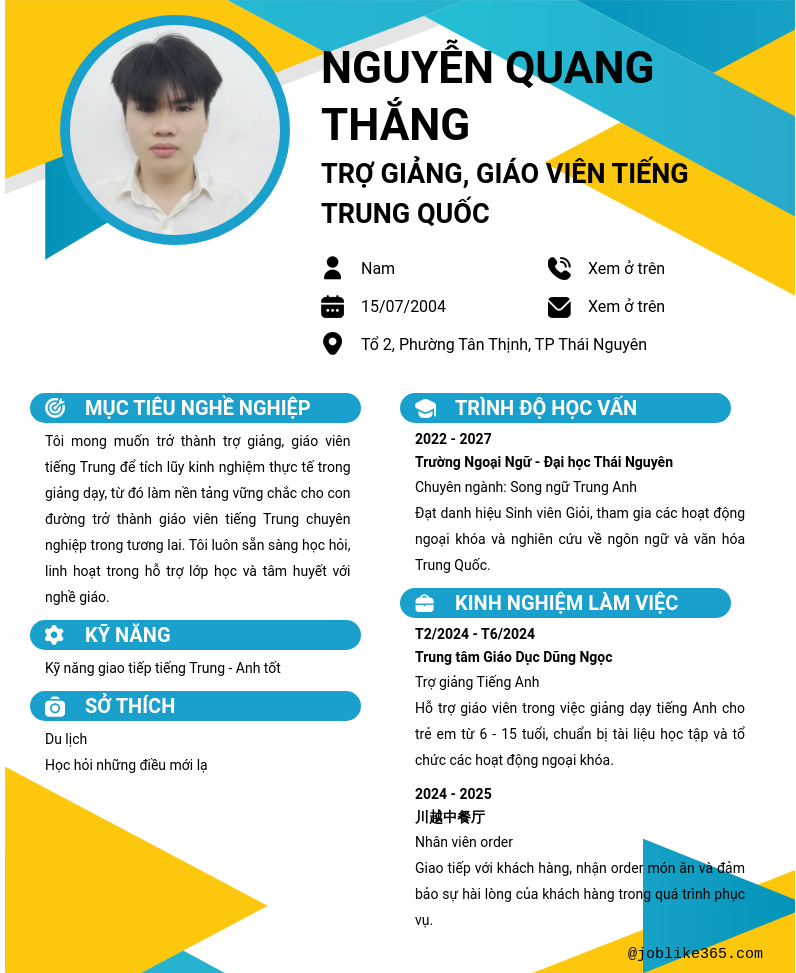 NGUYỄN QUANG THẮNG

TRỢ GIẢNG, GIÁO VIÊN TIẾNG TRUNG QUỐC

Nam

Xem ở trên

15/07/2004

Xem ở trên

Tổ 2, Phường Tân Thịnh, TP Thái Nguyên

MỤC TIÊU NGHỀ NGHIỆP

Tôi mong muốn trở thành trợ giảng, giáo viên tiếng Trung để tích lũy kinh nghiệm thực tế trong giảng dạy, từ đó làm nền tảng vững chắc cho con đường trở thành giáo viên tiếng Trung chuyên nghiệp trong tương lai. Tôi luôn sẵn sàng học hỏi, linh hoạt trong hỗ trợ lớp học và tâm huyết với nghề giáo.

KỸ NĂNG

Kỹ năng giao tiếp tiếng Trung - Anh tốt

SỞ THÍCH

Du lịch

Học hỏi những điều mới lạ

TRÌNH ĐỘ HỌC VẤN

2022 - 2027

Trường Ngoại Ngữ - Đại học Thái Nguyên

Chuyên ngành: Song ngữ Trung Anh

Đạt danh hiệu Sinh viên Giỏi, tham gia các hoạt động ngoại khóa và nghiên cứu về ngôn ngữ và văn hóa Trung Quốc.

KINH NGHIỆM LÀM VIỆC

T2/2024 - T6/2024

Trung tâm Giáo Dục Dũng Ngọc

Trợ giảng Tiếng Anh

Hỗ trợ giáo viên trong việc giảng dạy tiếng Anh cho trẻ em từ 6 - 15 tuổi, chuẩn bị tài liệu học tập và tổ chức các hoạt động ngoại khóa.

2024 - 2025

川越中餐厅

Nhân viên order

Giao tiếp với khách hàng, nhận order món ăn và đảm bảo sự hài lòng của khách hàng trong quá trình phục vụ.

@joblike365.com